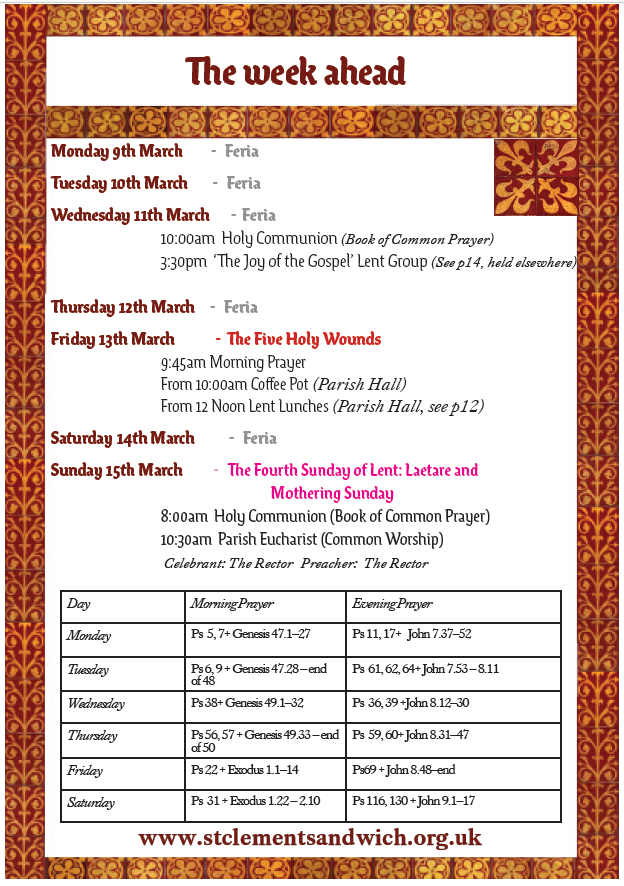 The week ahead

Monday 9th March - Feria

Tuesday 10th March - Feria

Wednesday 11th March - Feria

10:00am Holy Communion (Book of Common Prayer)
3:30pm 'The Joy of the Gospel' Lent Group (See p14, held elsewhere)

Thursday 12th March - Feria

Friday 13th March - The Five Holy Wounds

9:45am Morning Prayer
From 10:00am Coffee Pot (Parish Hall)
From 12 Noon Lent Lunches (Parish Hall, see p12)

Saturday 14th March - Feria

Sunday 15th March - The Fourth Sunday of Lent: Laetare and Mothering Sunday

8:00am Holy Communion (Book of Common Prayer)
10:30am Parish Eucharist (Common Worship)
Celebrant: The Rector Preacher: The Rector

| Day | Morning Prayer | Evening Prayer |
|---|---|---|
| Monday | Ps 5, 7+ Genesis 47.1–27 | Ps 11, 17+ John 7.37–52 |
| Tuesday | Ps 6, 9 + Genesis 47.28 – end of 48 | Ps 61, 62, 64+ John 7.53 – 8.11 |
| Wednesday | Ps 38+ Genesis 49.1–32 | Ps 36, 39 +John 8.12–30 |
| Thursday | Ps 56, 57 + Genesis 49.33 – end of 50 | Ps 59, 60+ John 8.31–47 |
| Friday | Ps 22 + Exodus 1.1–14 | Ps69 + John 8.48–end |
| Saturday | Ps 31 + Exodus 1.22 – 2.10 | Ps 116, 130 + John 9.1–17 |

www.stclementsandwich.org.uk